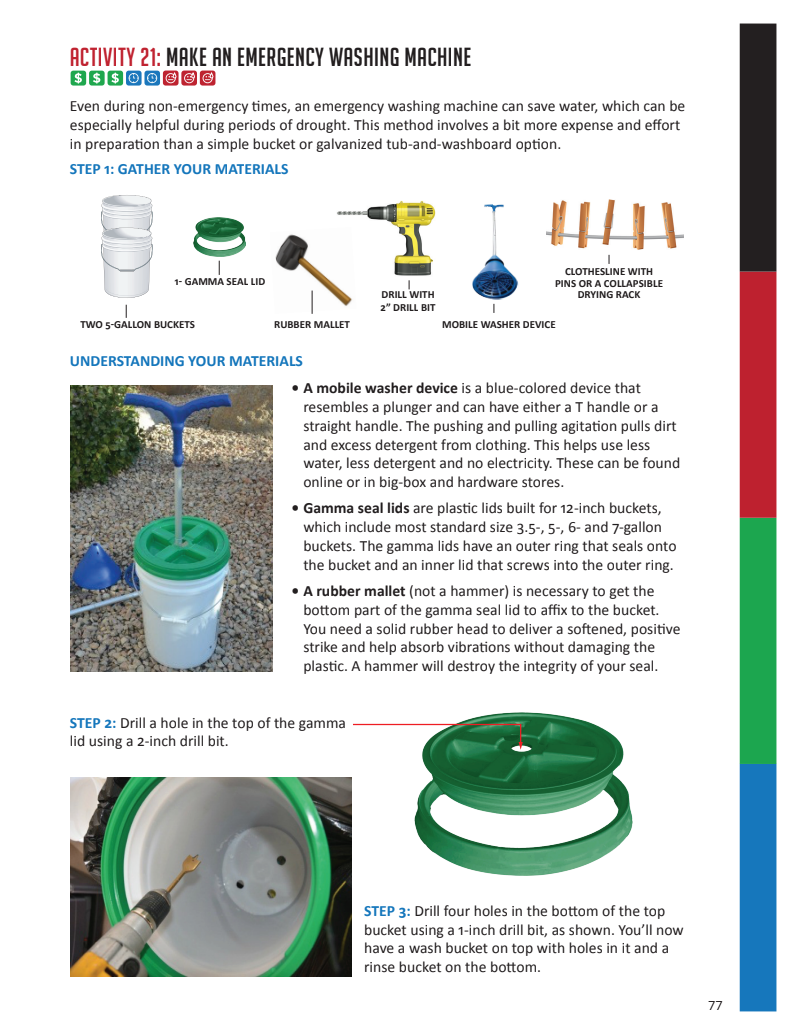 ACTIVITY 21: MAKE AN EMERGENCY WASHING MACHINE

$ $ $

Even during non-emergency times, an emergency washing machine can save water, which can be especially helpful during periods of drought. This method involves a bit more expense and effort in preparation than a simple bucket or galvanized tub-and-washboard option.

STEP 1: GATHER YOUR MATERIALS

TWO 5-GALLON BUCKETS

1- GAMMA SEAL LID

RUBBER MALLET

DRILL WITH 2" DRILL BIT

MOBILE WASHER DEVICE

CLOTHESLINE WITH PINS OR A COLLAPSIBLE DRYING RACK

UNDERSTANDING YOUR MATERIALS

• A mobile washer device is a blue-colored device that resembles a plunger and can have either a T handle or a straight handle. The pushing and pulling agitation pulls dirt and excess detergent from clothing. This helps use less water, less detergent and no electricity. These can be found online or in big-box and hardware stores.

• Gamma seal lids are plastic lids built for 12-inch buckets, which include most standard size 3.5-, 5-, 6- and 7-gallon buckets. The gamma lids have an outer ring that seals onto the bucket and an inner lid that screws into the outer ring.

• A rubber mallet (not a hammer) is necessary to get the bottom part of the gamma seal lid to affix to the bucket. You need a solid rubber head to deliver a softened, positive strike and help absorb vibrations without damaging the plastic. A hammer will destroy the integrity of your seal.

STEP 2: Drill a hole in the top of the gamma lid using a 2-inch drill bit.

STEP 3: Drill four holes in the bottom of the top bucket using a 1-inch drill bit, as shown. You'll now have a wash bucket on top with holes in it and a rinse bucket on the bottom.

77